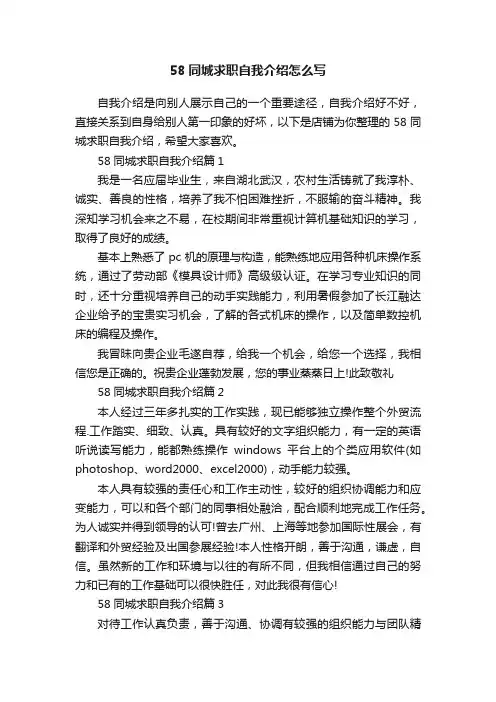 58 同城求职自我介绍怎么写

自我介绍是向别人展示自己的一个重要途径，自我介绍好不好，直接关系到自身给别人第一印象的好坏，以下是店铺为你整理的 58 同城求职自我介绍，希望大家喜欢。

58 同城求职自我介绍篇 1

我是一名应届毕业生，来自湖北武汉，农村生活铸就了我淳朴、诚实、善良的性格，培养了我不怕困难挫折，不服输的奋斗精神。我深知学习机会来之不易，在校期间非常重视计算机基础知识的学习，取得了良好的成绩。

基本上熟悉了 pc 机的原理与构造，能熟练地应用各种机床操作系统，通过了劳动部《模具设计师》高级级认证。在学习专业知识的同时，还十分重视培养自己的动手实践能力，利用暑假参加了长江融达企业给予的宝贵实习机会，了解的各式机床的操作，以及简单数控机床的编程及操作。

我冒昧向贵企业毛遂自荐，给我一个机会，给您一个选择，我相信您是正确的。祝贵企业蓬勃发展，您的事业蒸蒸日上!此致敬礼

58 同城求职自我介绍篇 2

本人经过三年多扎实的工作实践，现已能够独立操作整个外贸流程.工作踏实、细致、认真。具有较好的文字组织能力，有一定的英语听说读写能力，能都熟练操作 windows 平台上的个类应用软件(如 photoshop、word2000、excel2000)，动手能力较强。

本人具有较强的责任心和工作主动性，较好的组织协调能力和应变能力，可以和各个部门的同事相处融洽，配合顺利地完成工作任务。为人诚实并得到领导的认可!曾去广州、上海等地参加国际性展会，有翻译和外贸经验及出国参展经验!本人性格开朗，善于沟通，谦虚，自信。虽然新的工作和环境与以往的有所不同，但我相信通过自己的努力和已有的工作基础可以很快胜任，对此我很有信心!

58 同城求职自我介绍篇 3

对待工作认真负责，善于沟通、协调有较强的组织能力与团队精